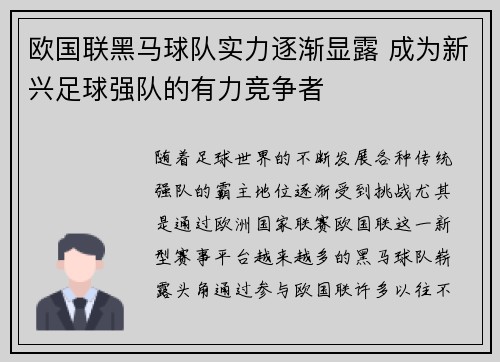 欧国联黑马球队实力逐渐显露 成为新兴足球强队的有力竞争者

随着足球世界的不断发展各种传统强队的霸主地位逐渐受到挑战尤其是通过欧洲国家联赛欧国联这一新型赛事平台越来越多的黑马球队崭露头角通过参与欧国联许多以往不